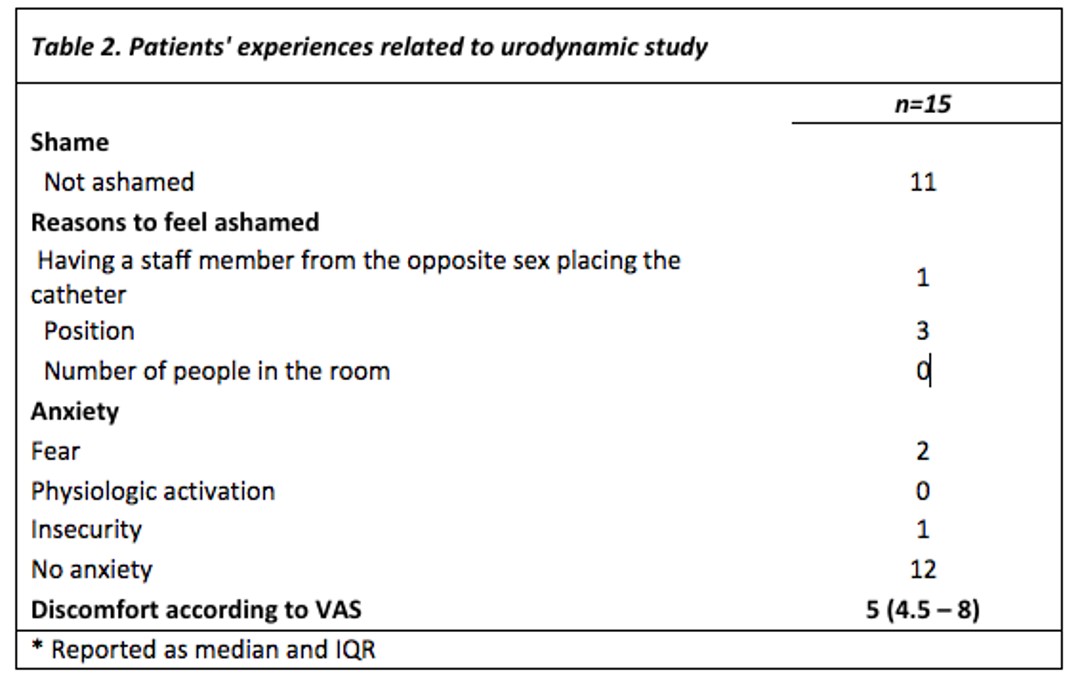 Table 2. Patients' experiences related to urodynamic study

|  | n=15 |
|---|---|
| Shame |  |
| Not ashamed | 11 |
| Reasons to feel ashamed |  |
| Having a staff member from the opposite sex placing the catheter | 1 |
| Position | 3 |
| Number of people in the room | 0 |
| Anxiety |  |
| Fear | 2 |
| Physiologic activation | 0 |
| Insecurity | 1 |
| No anxiety | 12 |
| Discomfort according to VAS | 5 (4.5 – 8) |

* Reported as median and IQR